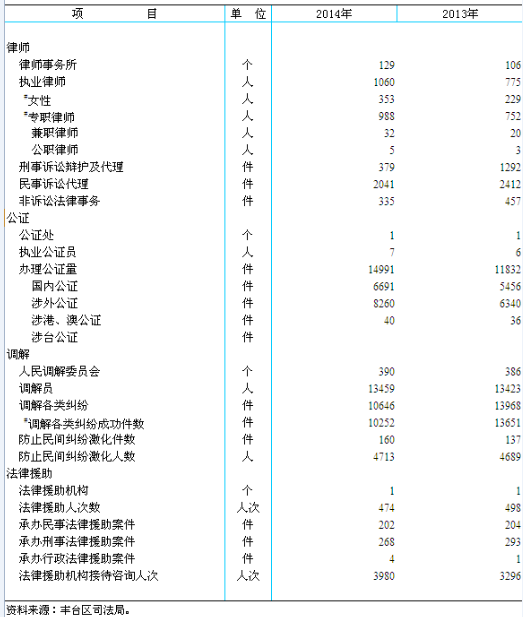 | 项　　　目 | 单　位 | 2014年 | 2013年 |
|---|---|---|---|
| 律师 | | | |
| 律师事务所 | 个 | 129 | 106 |
| 执业律师 | 人 | 1060 | 775 |
| #女性 | 人 | 353 | 229 |
| #专职律师 | 人 | 988 | 752 |
| 兼职律师 | 人 | 32 | 20 |
| 公职律师 | 人 | 5 | 3 |
| 刑事诉讼辩护及代理 | 件 | 379 | 1292 |
| 民事诉讼代理 | 件 | 2041 | 2412 |
| 非诉讼法律事务 | 件 | 335 | 457 |
| 公证 | | | |
| 公证处 | 个 | 1 | 1 |
| 执业公证员 | 人 | 7 | 6 |
| 办理公证量 | 件 | 14991 | 11832 |
| 国内公证 | 件 | 6691 | 5456 |
| 涉外公证 | 件 | 8260 | 6340 |
| 涉港、澳公证 | 件 | 40 | 36 |
| 涉台公证 | 件 | | |
| 调解 | | | |
| 人民调解委员会 | 个 | 390 | 386 |
| 调解员 | 人 | 13459 | 13423 |
| 调解各类纠纷 | 件 | 10646 | 13968 |
| #调解各类纠纷成功件数 | 件 | 10252 | 13651 |
| 防止民间纠纷激化件数 | 件 | 160 | 137 |
| 防止民间纠纷激化人数 | 人 | 4713 | 4689 |
| 法律援助 | | | |
| 法律援助机构 | 个 | 1 | 1 |
| 法律援助人次数 | 人次 | 474 | 498 |
| 承办民事法律援助案件 | 件 | 202 | 204 |
| 承办刑事法律援助案件 | 件 | 268 | 293 |
| 承办行政法律援助案件 | 件 | 4 | 1 |
| 法律援助机构接待咨询人次 | 人次 | 3980 | 3296 |

资料来源：丰台区司法局。